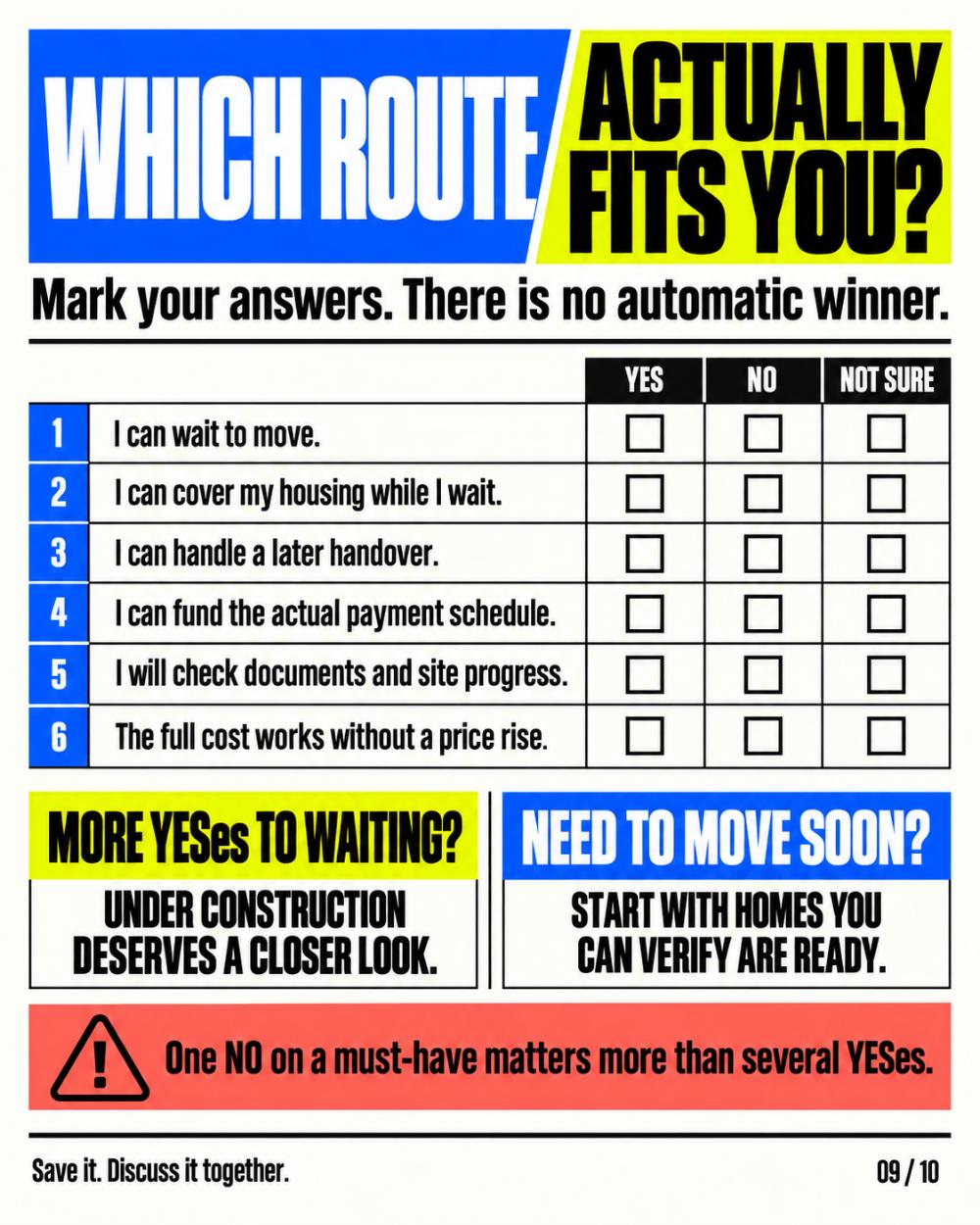 WHICH ROUTE ACTUALLY FITS YOU?

Mark your answers. There is no automatic winner.

| | | YES | NO | NOT SURE |
|---|---|---|---|---|
| 1 | I can wait to move. | ☐ | ☐ | ☐ |
| 2 | I can cover my housing while I wait. | ☐ | ☐ | ☐ |
| 3 | I can handle a later handover. | ☐ | ☐ | ☐ |
| 4 | I can fund the actual payment schedule. | ☐ | ☐ | ☐ |
| 5 | I will check documents and site progress. | ☐ | ☐ | ☐ |
| 6 | The full cost works without a price rise. | ☐ | ☐ | ☐ |

MORE YESes TO WAITING?

UNDER CONSTRUCTION DESERVES A CLOSER LOOK.

NEED TO MOVE SOON?

START WITH HOMES YOU CAN VERIFY ARE READY.

One NO on a must-have matters more than several YESes.

Save it. Discuss it together.

09 / 10